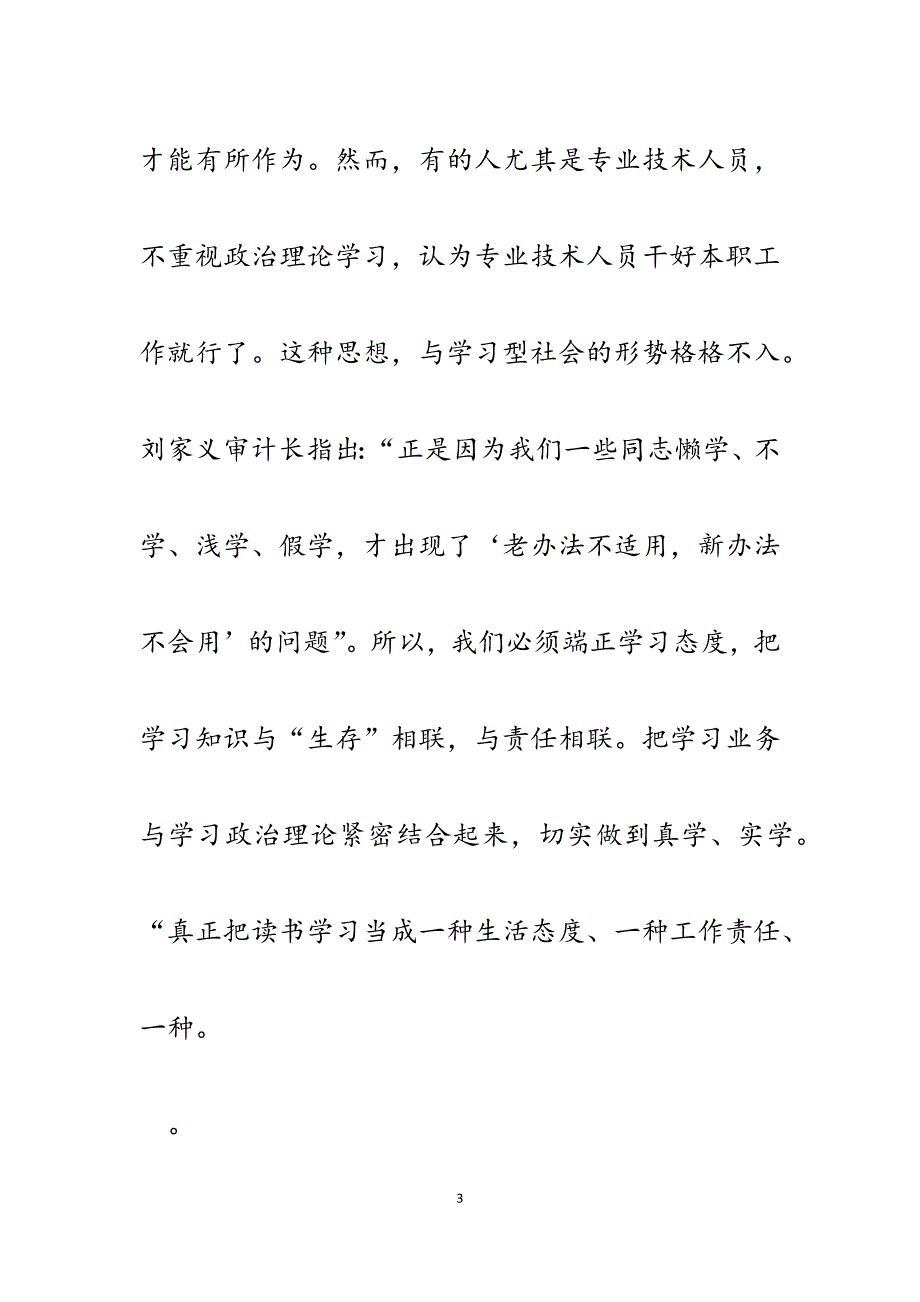 才能有所作为。然而，有的人尤其是专业技术人员，不重视政治理论学习，认为专业技术人员干好本职工作就行了。这种思想，与学习型社会的形势格格不入。刘家义审计长指出:“正是因为我们一些同志懒学、不学、浅学、假学，才出现了‘老办法不适用，新办法不会用’的问题”。所以，我们必须端正学习态度，把学习知识与“生存”相联，与责任相联。把学习业务与学习政治理论紧密结合起来，切实做到真学、实学。“真正把读书学习当成一种生活态度、一种工作责任、一种。

。

3